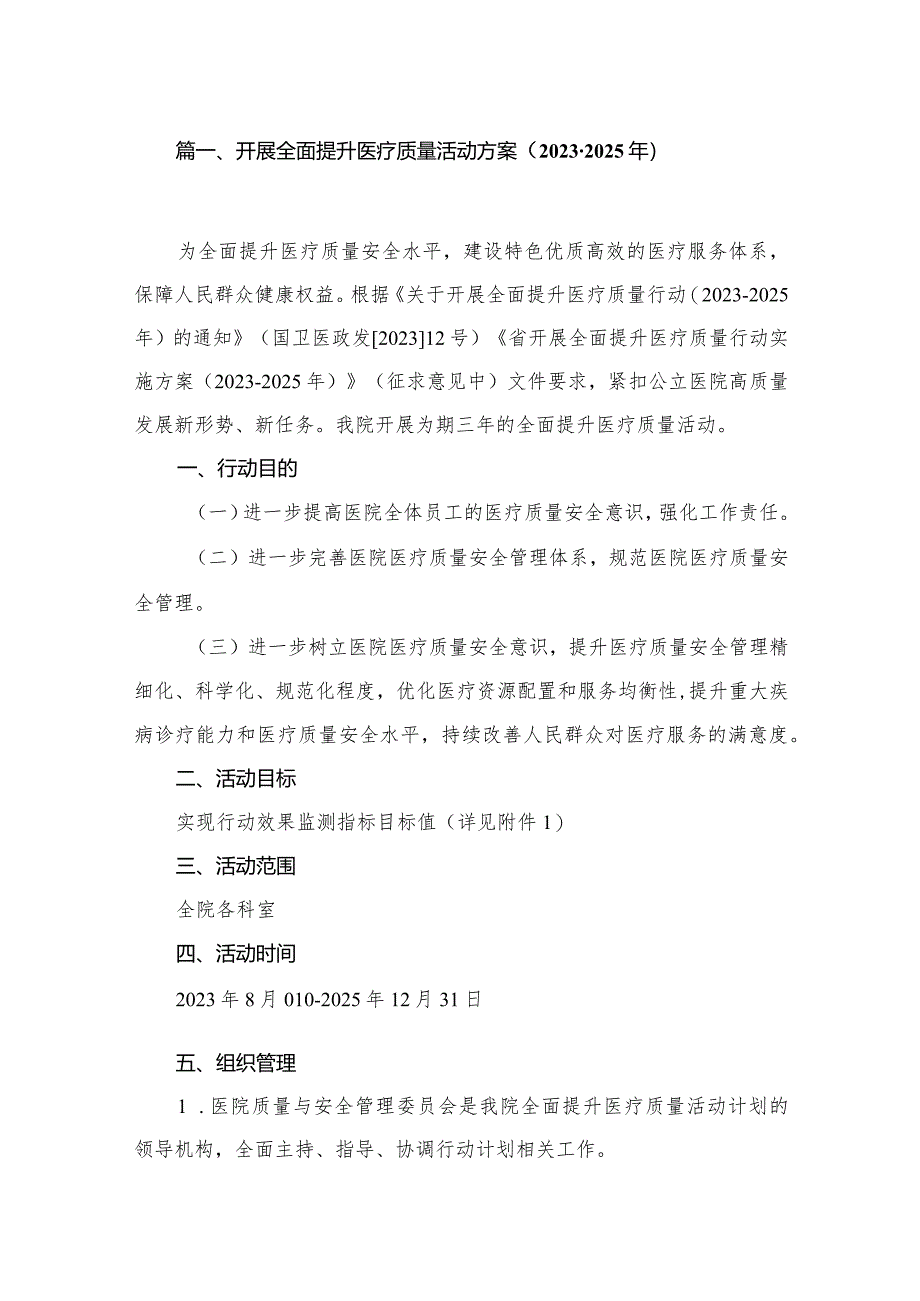 篇一、开展全面提升医疗质量活动方案（2023·2025年）

为全面提升医疗质量安全水平，建设特色优质高效的医疗服务体系，保障人民群众健康权益。根据《关于开展全面提升医疗质量行动（2023-2025年）的通知》（国卫医政发[2023]12号）《省开展全面提升医疗质量行动实施方案（2023-2025年）》（征求意见中）文件要求，紧扣公立医院高质量发展新形势、新任务。我院开展为期三年的全面提升医疗质量活动。

一、行动目的

（一）进一步提高医院全体员工的医疗质量安全意识，强化工作责任。

（二）进一步完善医院医疗质量安全管理体系，规范医院医疗质量安全管理。

（三）进一步树立医院医疗质量安全意识，提升医疗质量安全管理精细化、科学化、规范化程度，优化医疗资源配置和服务均衡性，提升重大疾病诊疗能力和医疗质量安全水平，持续改善人民群众对医疗服务的满意度。

二、活动目标

实现行动效果监测指标目标值（详见附件1）

三、活动范围

全院各科室

四、活动时间

2023年8月010-2025年12月31日

五、组织管理

1．医院质量与安全管理委员会是我院全面提升医疗质量活动计划的领导机构，全面主持、指导、协调行动计划相关工作。